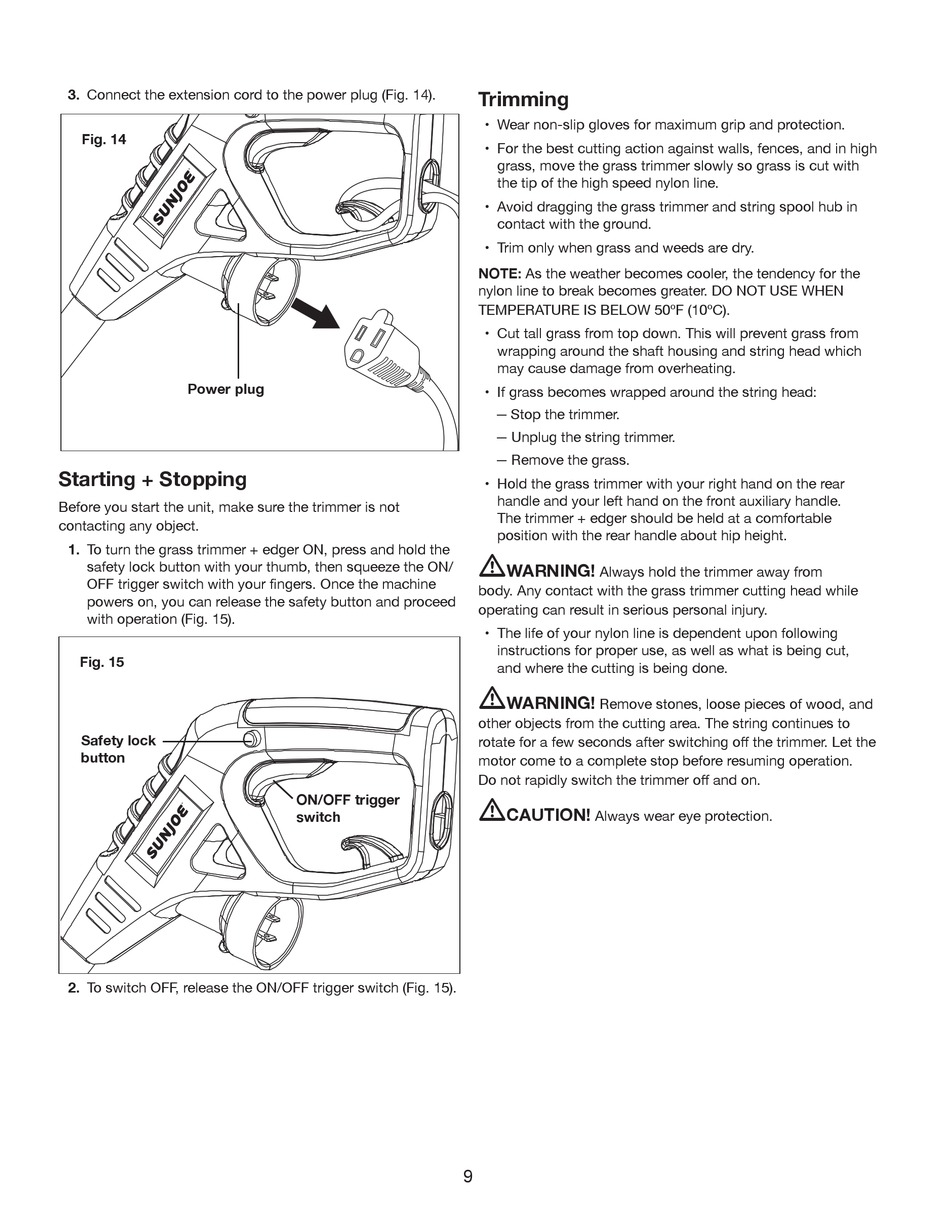 3. Connect the extension cord to the power plug (Fig. 14).

Fig. 14

SUNJOE

Power plug

Starting + Stopping

Before you start the unit, make sure the trimmer is not contacting any object.

1. To turn the grass trimmer + edger ON, press and hold the safety lock button with your thumb, then squeeze the ON/OFF trigger switch with your fingers. Once the machine powers on, you can release the safety button and proceed with operation (Fig. 15).

Fig. 15

Safety lock button

ON/OFF trigger switch

SUNJOE

2. To switch OFF, release the ON/OFF trigger switch (Fig. 15).

Trimming

• Wear non-slip gloves for maximum grip and protection.

• For the best cutting action against walls, fences, and in high grass, move the grass trimmer slowly so grass is cut with the tip of the high speed nylon line.

• Avoid dragging the grass trimmer and string spool hub in contact with the ground.

• Trim only when grass and weeds are dry.

NOTE: As the weather becomes cooler, the tendency for the nylon line to break becomes greater. DO NOT USE WHEN TEMPERATURE IS BELOW 50ºF (10ºC).

• Cut tall grass from top down. This will prevent grass from wrapping around the shaft housing and string head which may cause damage from overheating.

• If grass becomes wrapped around the string head:

– Stop the trimmer.

– Unplug the string trimmer.

– Remove the grass.

• Hold the grass trimmer with your right hand on the rear handle and your left hand on the front auxiliary handle. The trimmer + edger should be held at a comfortable position with the rear handle about hip height.

WARNING! Always hold the trimmer away from body. Any contact with the grass trimmer cutting head while operating can result in serious personal injury.

• The life of your nylon line is dependent upon following instructions for proper use, as well as what is being cut, and where the cutting is being done.

WARNING! Remove stones, loose pieces of wood, and other objects from the cutting area. The string continues to rotate for a few seconds after switching off the trimmer. Let the motor come to a complete stop before resuming operation. Do not rapidly switch the trimmer off and on.

CAUTION! Always wear eye protection.

9